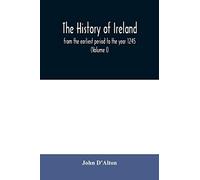 The History of Ireland
from the earliest period to the year 1245
(Volume I)

John D'Alton